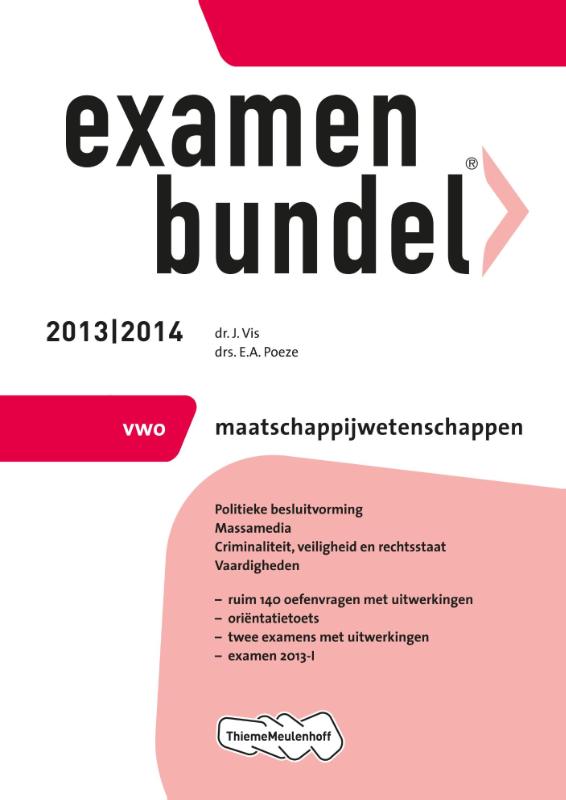 examen bundel®

2013|2014

dr. J. Vis
drs. E.A. Poeze

vwo

maatschappijwetenschappen

Politieke besluitvorming
Massamedia
Criminaliteit, veiligheid en rechtsstaat
Vaardigheden

- ruim 140 oefenvragen met uitwerkingen
- oriëntatietoets
- twee examens met uitwerkingen
- examen 2013-I

ThiemeMeulenhoff